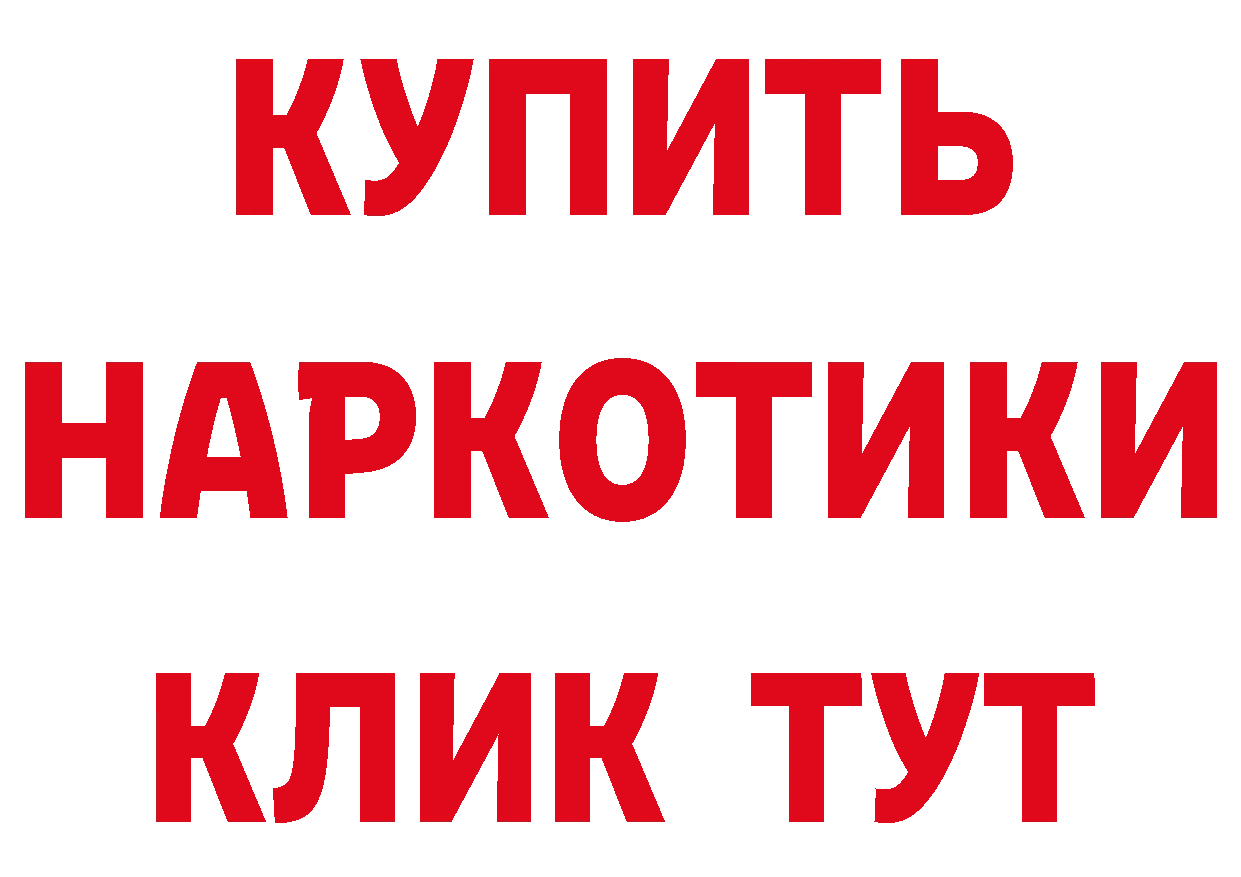 КУПИТЬ
НАРКОТИКИ
КЛИК ТУТ